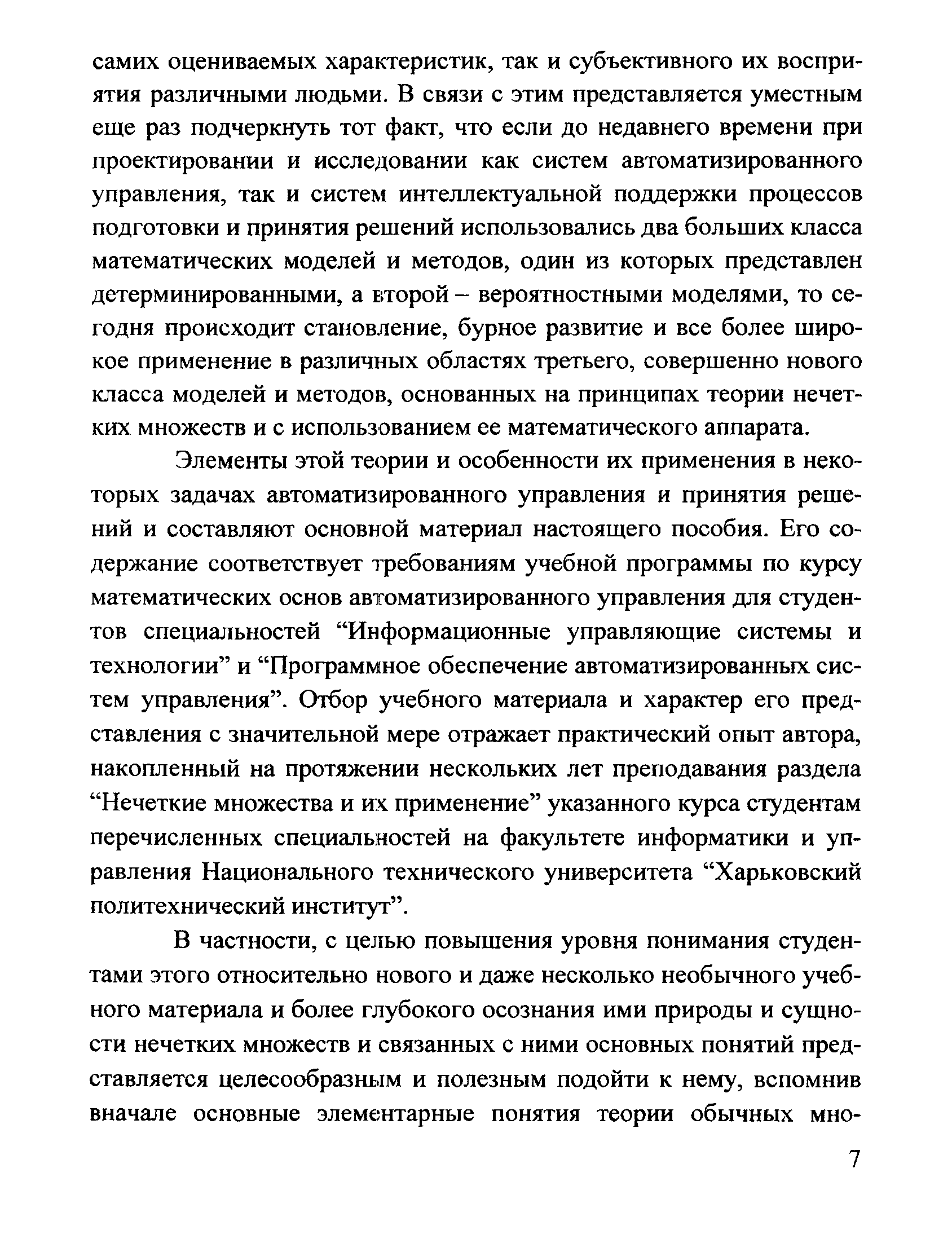 самих оцениваемых характеристик, так и субъективного их восприятия различными людьми. В связи с этим представляется уместным еще раз подчеркнуть тот факт, что если до недавнего времени при проектировании и исследовании как систем автоматизированного управления, так и систем интеллектуальной поддержки процессов подготовки и принятия решений использовались два больших класса математических моделей и методов, один из которых представлен детерминированными, а второй – вероятностными моделями, то сегодня происходит становление, бурное развитие и все более широкое применение в различных областях третьего, совершенно нового класса моделей и методов, основанных на принципах теории нечетких множеств и с использованием ее математического аппарата.

Элементы этой теории и особенности их применения в некоторых задачах автоматизированного управления и принятия решений и составляют основной материал настоящего пособия. Его содержание соответствует требованиям учебной программы по курсу математических основ автоматизированного управления для студентов специальностей “Информационные управляющие системы и технологии” и “Программное обеспечение автоматизированных систем управления”. Отбор учебного материала и характер его представления с значительной мере отражает практический опыт автора, накопленный на протяжении нескольких лет преподавания раздела “Нечеткие множества и их применение” указанного курса студентам перечисленных специальностей на факультете информатики и управления Национального технического университета “Харьковский политехнический институт”.

В частности, с целью повышения уровня понимания студентами этого относительно нового и даже несколько необычного учебного материала и более глубокого осознания ими природы и сущности нечетких множеств и связанных с ними основных понятий представляется целесообразным и полезным подойти к нему, вспомнив вначале основные элементарные понятия теории обычных мно-

7